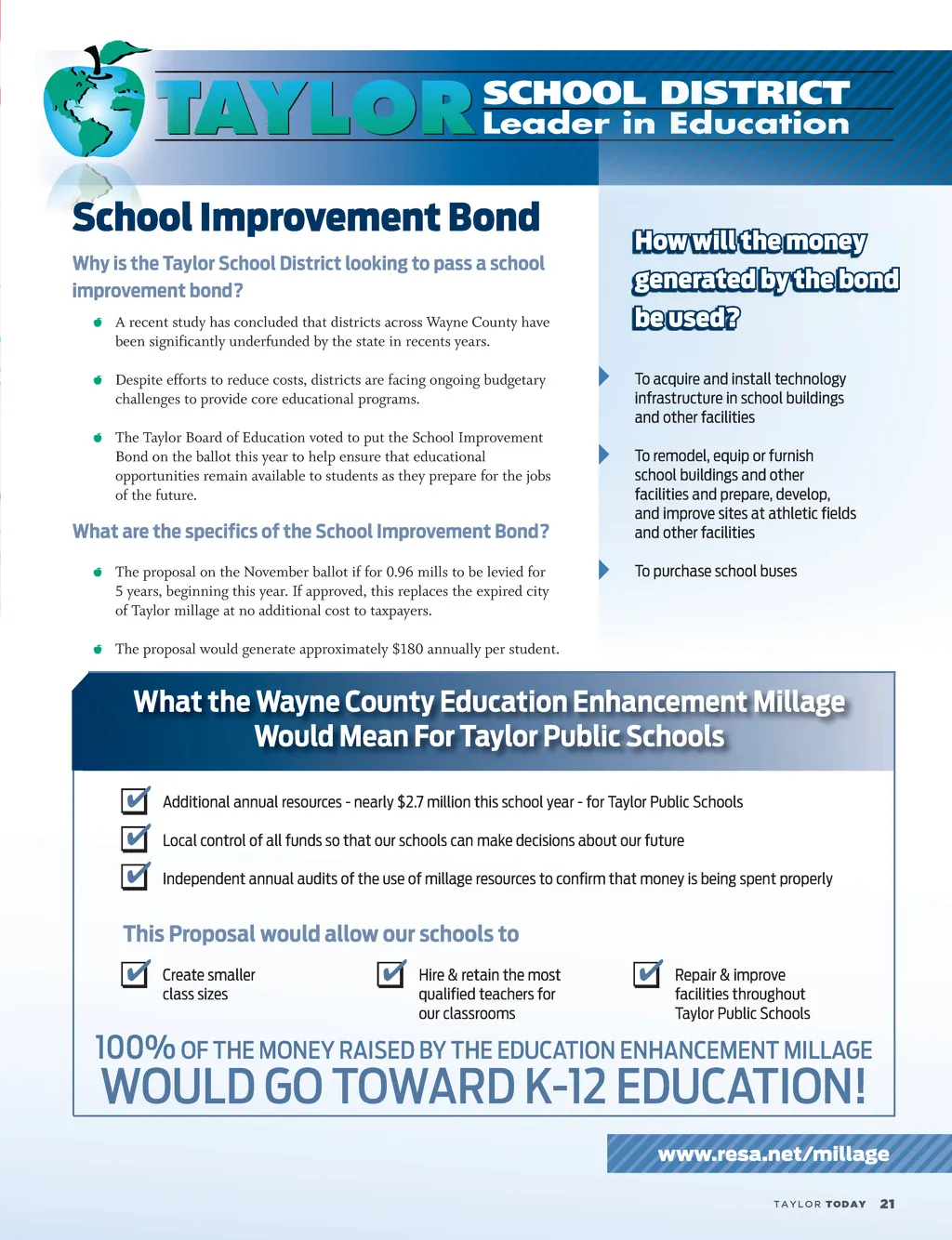 TAYLOR SCHOOL DISTRICT
Leader in Education

School Improvement Bond

Why is the Taylor School District looking to pass a school improvement bond?

A recent study has concluded that districts across Wayne County have been significantly underfunded by the state in recents years.

Despite efforts to reduce costs, districts are facing ongoing budgetary challenges to provide core educational programs.

The Taylor Board of Education voted to put the School Improvement Bond on the ballot this year to help ensure that educational opportunities remain available to students as they prepare for the jobs of the future.

What are the specifics of the School Improvement Bond?

The proposal on the November ballot if for 0.96 mills to be levied for 5 years, beginning this year. If approved, this replaces the expired city of Taylor millage at no additional cost to taxpayers.

The proposal would generate approximately $180 annually per student.

How will the money generated by the bond be used?

To acquire and install technology infrastructure in school buildings and other facilities

To remodel, equip or furnish school buildings and other facilities and prepare, develop, and improve sites at athletic fields and other facilities

To purchase school buses

What the Wayne County Education Enhancement Millage Would Mean For Taylor Public Schools

Additional annual resources - nearly $2.7 million this school year - for Taylor Public Schools

Local control of all funds so that our schools can make decisions about our future

Independent annual audits of the use of millage resources to confirm that money is being spent properly

This Proposal would allow our schools to

Create smaller class sizes

Hire & retain the most qualified teachers for our classrooms

Repair & improve facilities throughout Taylor Public Schools

100% OF THE MONEY RAISED BY THE EDUCATION ENHANCEMENT MILLAGE WOULD GO TOWARD K-12 EDUCATION!

www.resa.net/millage

TAYLOR TODAY 21